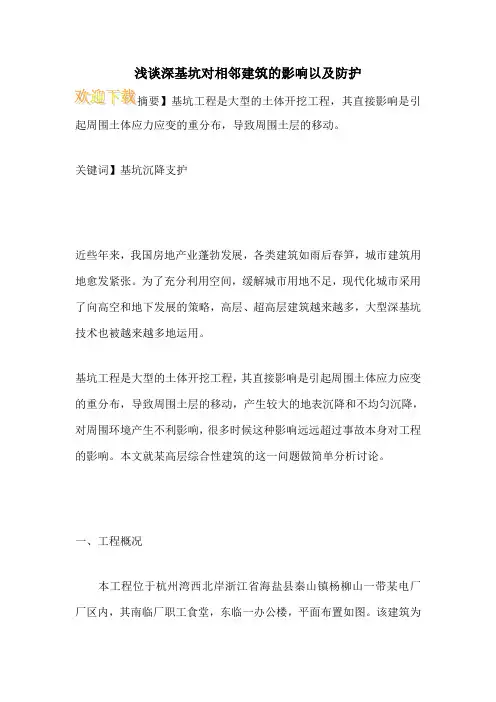 浅谈深基坑对相邻建筑的影响以及防护

欢迎下载 摘要】基坑工程是大型的土体开挖工程，其直接影响是引起周围土体应力应变的重分布，导致周围土层的移动。

关键词】基坑沉降支护

近些年来，我国房地产业蓬勃发展，各类建筑如雨后春笋，城市建筑用地愈发紧张。为了充分利用空间，缓解城市用地不足，现代化城市采用了向高空和地下发展的策略，高层、超高层建筑越来越多，大型深基坑技术也被越来越多地运用。

基坑工程是大型的土体开挖工程，其直接影响是引起周围土体应力应变的重分布，导致周围土层的移动，产生较大的地表沉降和不均匀沉降，对周围环境产生不利影响，很多时候这种影响远远超过事故本身对工程的影响。本文就某高层综合性建筑的这一问题做简单分析讨论。

一、工程概况

本工程位于杭州湾西北岸浙江省海盐县秦山镇杨柳山一带某电厂厂区内，其南临厂职工食堂，东临一办公楼，平面布置如图。该建筑为